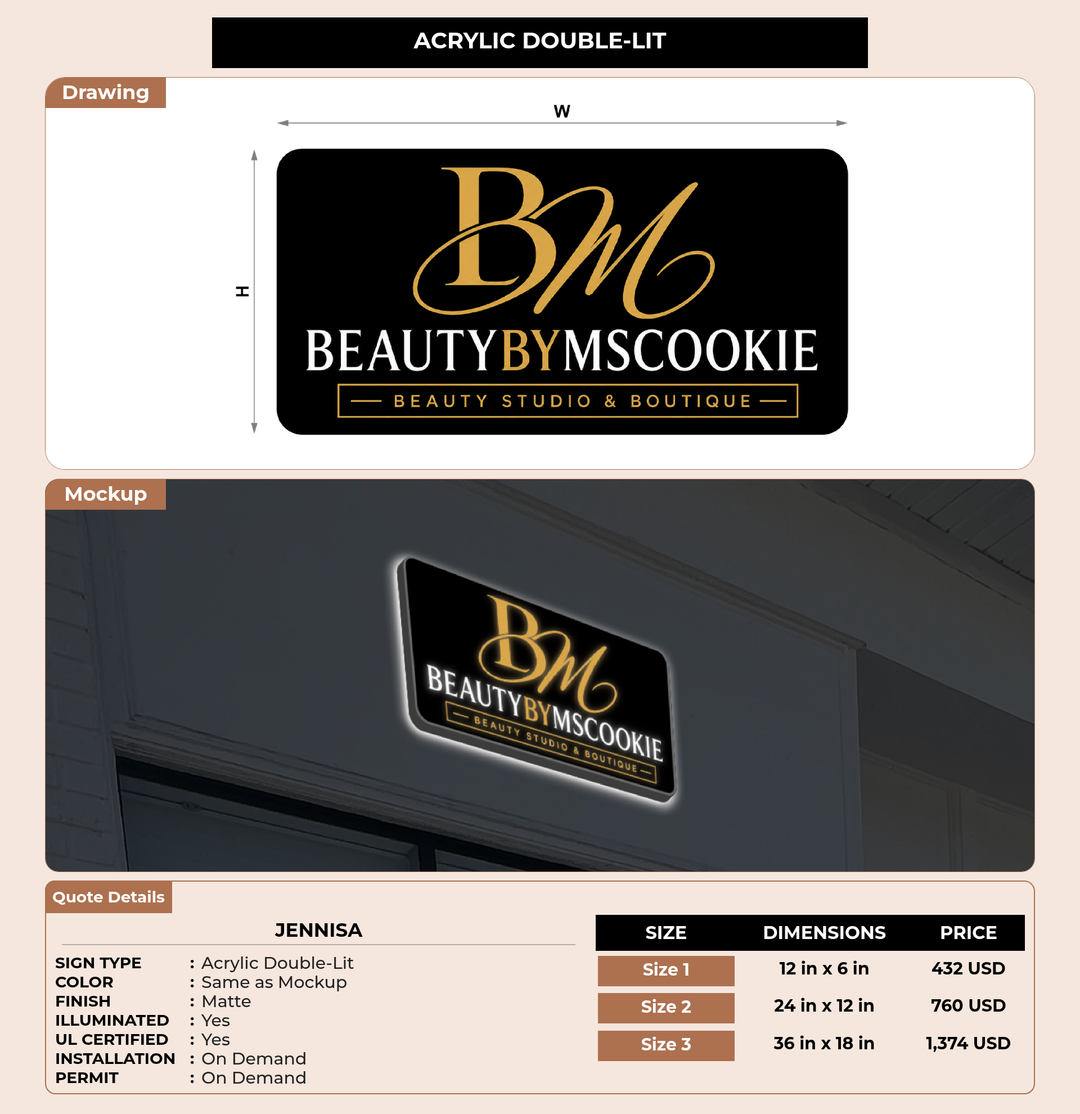 ACRYLIC DOUBLE-LIT

Drawing

W

H

BM
BEAUTYBYMSCOOKIE
BEAUTY STUDIO & BOUTIQUE

Mockup

BM
BEAUTYBYMSCOOKIE
BEAUTY STUDIO & BOUTIQUE

Quote Details

JENNISA

SIGN TYPE : Acrylic Double-Lit
COLOR : Same as Mockup
FINISH : Matte
ILLUMINATED : Yes
UL CERTIFIED : Yes
INSTALLATION : On Demand
PERMIT : On Demand

| SIZE | DIMENSIONS | PRICE |
|---|---|---|
| Size 1 | 12 in x 6 in | 432 USD |
| Size 2 | 24 in x 12 in | 760 USD |
| Size 3 | 36 in x 18 in | 1,374 USD |